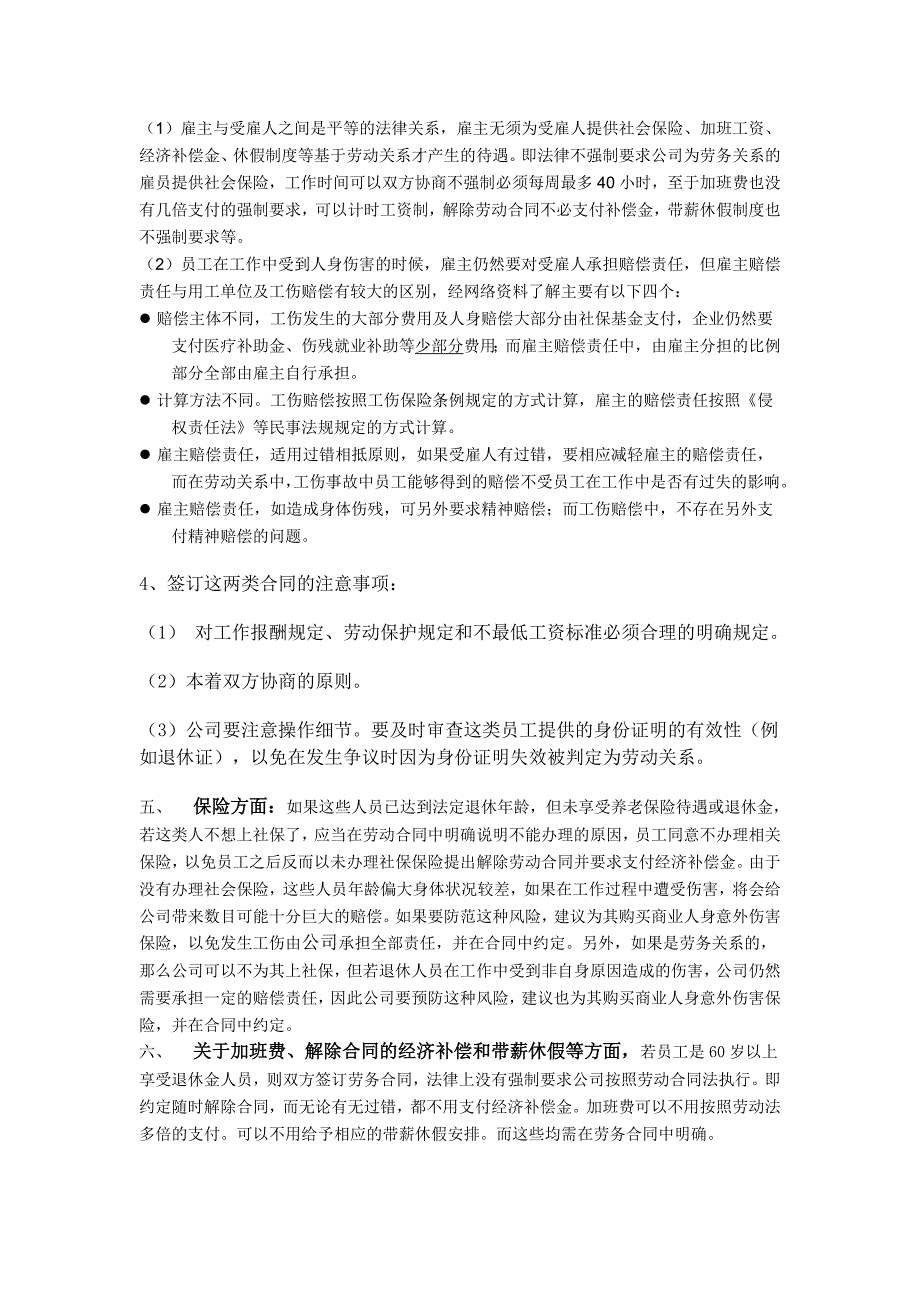 （1）雇主与受雇人之间是平等的法律关系，雇主无须为受雇人提供社会保险、加班工资、经济补偿金、休假制度等基于劳动关系才产生的待遇。即法律不强制要求公司为劳务关系的雇员提供社会保险，工作时间可以双方协商不强制必须每周最多 40 小时，至于加班费也没有几倍支付的强制要求，可以计时工资制，解除劳动合同不必支付补偿金，带薪休假制度也不强制要求等。

（2）员工在工作中受到人身伤害的时候，雇主仍然要对受雇人承担赔偿责任，但雇主赔偿责任与用工单位及工伤赔偿有较大的区别，经网络资料了解主要有以下四个：

● 赔偿主体不同，工伤发生的大部分费用及人身赔偿大部分由社保基金支付，企业仍然要支付医疗补助金、伤残就业补助等少部分费用；而雇主赔偿责任中，由雇主分担的比例部分全部由雇主自行承担。

● 计算方法不同。工伤赔偿按照工伤保险条例规定的方式计算，雇主的赔偿责任按照《侵权责任法》等民事法规规定的方式计算。

● 雇主赔偿责任，适用过错相抵原则，如果受雇人有过错，要相应减轻雇主的赔偿责任，而在劳动关系中，工伤事故中员工能够得到的赔偿不受员工在工作中是否有过失的影响。

● 雇主赔偿责任，如造成身体伤残，可另外要求精神赔偿；而工伤赔偿中，不存在另外支付精神赔偿的问题。

4、签订这两类合同的注意事项：

（1） 对工作报酬规定、劳动保护规定和不最低工资标准必须合理的明确规定。

（2）本着双方协商的原则。

（3）公司要注意操作细节。要及时审查这类员工提供的身份证明的有效性（例如退休证），以免在发生争议时因为身份证明失效被判定为劳动关系。

五、 保险方面：如果这些人员已达到法定退休年龄，但未享受养老保险待遇或退休金，若这类人不想上社保了，应当在劳动合同中明确说明不能办理的原因，员工同意不办理相关保险，以免员工之后反而以未办理社保保险提出解除劳动合同并要求支付经济补偿金。由于没有办理社会保险，这些人员年龄偏大身体状况较差，如果在工作过程中遭受伤害，将会给公司带来数目可能十分巨大的赔偿。如果要防范这种风险，建议为其购买商业人身意外伤害保险，以免发生工伤由公司承担全部责任，并在合同中约定。另外，如果是劳务关系的，那么公司可以不为其上社保，但若退休人员在工作中受到非自身原因造成的伤害，公司仍然需要承担一定的赔偿责任，因此公司要预防这种风险，建议也为其购买商业人身意外伤害保险，并在合同中约定。

六、 关于加班费、解除合同的经济补偿和带薪休假等方面，若员工是 60 岁以上享受退休金人员，则双方签订劳务合同，法律上没有强制要求公司按照劳动合同法执行。即约定随时解除合同，而无论有无过错，都不用支付经济补偿金。加班费可以不用按照劳动法多倍的支付。可以不用给予相应的带薪休假安排。而这些均需在劳务合同中明确。